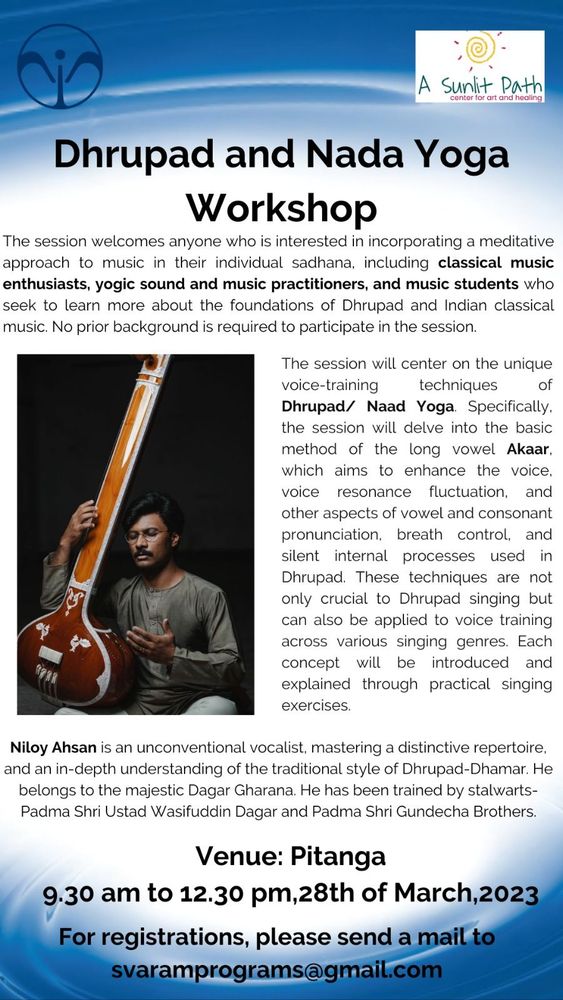 A Sunlit Path
center for art and healing

Dhrupad and Nada Yoga Workshop

The session welcomes anyone who is interested in incorporating a meditative approach to music in their individual sadhana, including classical music enthusiasts, yogic sound and music practitioners, and music students who seek to learn more about the foundations of Dhrupad and Indian classical music. No prior background is required to participate in the session.

The session will center on the unique voice-training techniques of Dhrupad/ Naad Yoga. Specifically, the session will delve into the basic method of the long vowel Akaar, which aims to enhance the voice, voice resonance fluctuation, and other aspects of vowel and consonant pronunciation, breath control, and silent internal processes used in Dhrupad. These techniques are not only crucial to Dhrupad singing but can also be applied to voice training across various singing genres. Each concept will be introduced and explained through practical singing exercises.

Niloy Ahsan is an unconventional vocalist, mastering a distinctive repertoire, and an in-depth understanding of the traditional style of Dhrupad-Dhamar. He belongs to the majestic Dagar Gharana. He has been trained by stalwarts- Padma Shri Ustad Wasifuddin Dagar and Padma Shri Gundecha Brothers.

Venue: Pitanga
9.30 am to 12.30 pm,28th of March,2023
For registrations, please send a mail to
svaramprograms@gmail.com